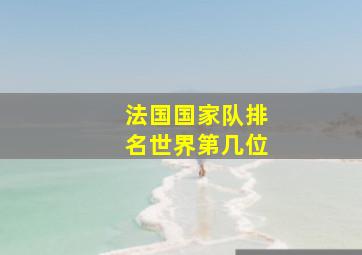 法国国家队排名世界第几位